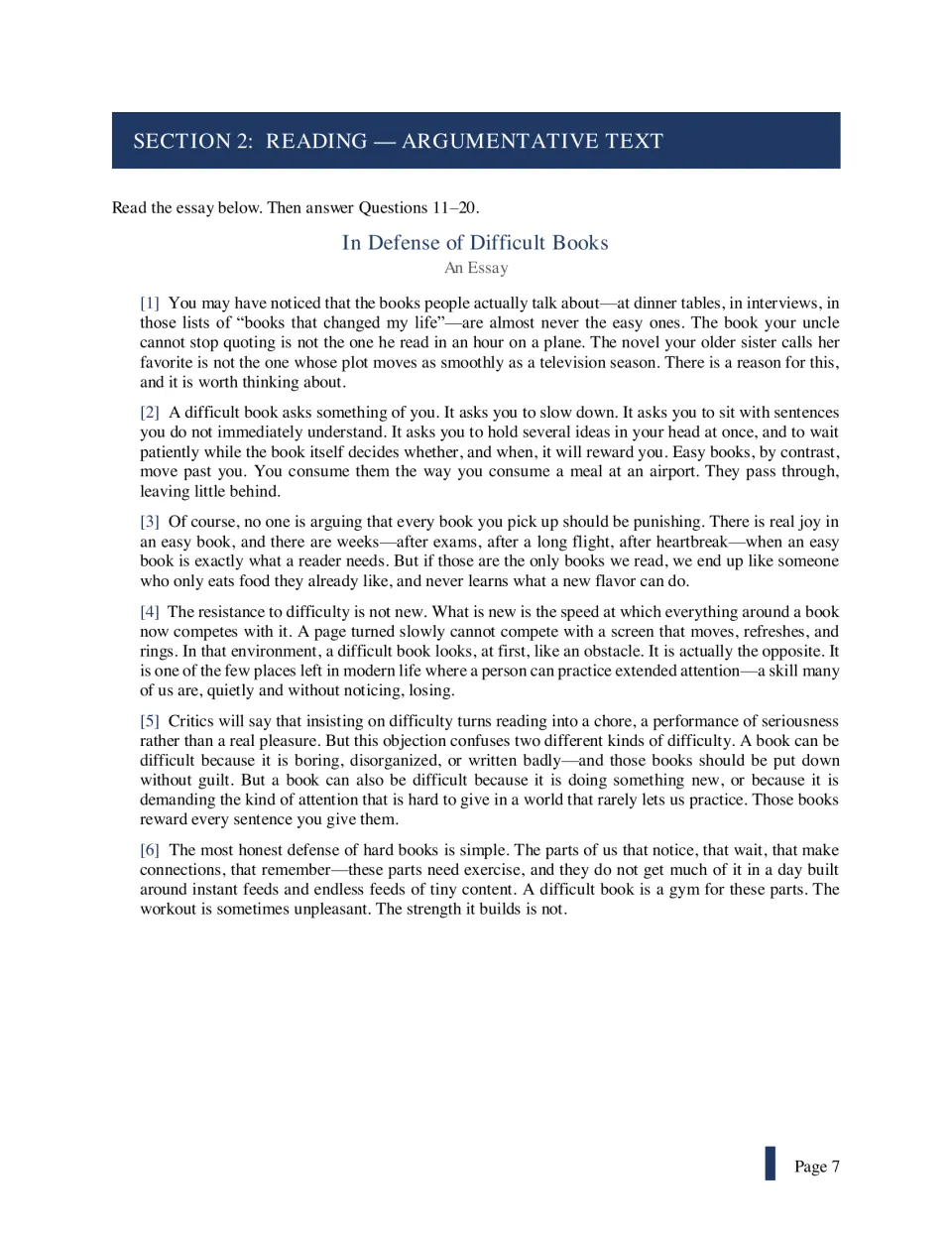 SECTION 2: READING — ARGUMENTATIVE TEXT

Read the essay below. Then answer Questions 11–20.

In Defense of Difficult Books

An Essay

[1] You may have noticed that the books people actually talk about—at dinner tables, in interviews, in those lists of "books that changed my life"—are almost never the easy ones. The book your uncle cannot stop quoting is not the one he read in an hour on a plane. The novel your older sister calls her favorite is not the one whose plot moves as smoothly as a television season. There is a reason for this, and it is worth thinking about.

[2] A difficult book asks something of you. It asks you to slow down. It asks you to sit with sentences you do not immediately understand. It asks you to hold several ideas in your head at once, and to wait patiently while the book itself decides whether, and when, it will reward you. Easy books, by contrast, move past you. You consume them the way you consume a meal at an airport. They pass through, leaving little behind.

[3] Of course, no one is arguing that every book you pick up should be punishing. There is real joy in an easy book, and there are weeks—after exams, after a long flight, after heartbreak—when an easy book is exactly what a reader needs. But if those are the only books we read, we end up like someone who only eats food they already like, and never learns what a new flavor can do.

[4] The resistance to difficulty is not new. What is new is the speed at which everything around a book now competes with it. A page turned slowly cannot compete with a screen that moves, refreshes, and rings. In that environment, a difficult book looks, at first, like an obstacle. It is actually the opposite. It is one of the few places left in modern life where a person can practice extended attention—a skill many of us are, quietly and without noticing, losing.

[5] Critics will say that insisting on difficulty turns reading into a chore, a performance of seriousness rather than a real pleasure. But this objection confuses two different kinds of difficulty. A book can be difficult because it is boring, disorganized, or written badly—and those books should be put down without guilt. But a book can also be difficult because it is doing something new, or because it is demanding the kind of attention that is hard to give in a world that rarely lets us practice. Those books reward every sentence you give them.

[6] The most honest defense of hard books is simple. The parts of us that notice, that wait, that make connections, that remember—these parts need exercise, and they do not get much of it in a day built around instant feeds and endless feeds of tiny content. A difficult book is a gym for these parts. The workout is sometimes unpleasant. The strength it builds is not.

Page 7